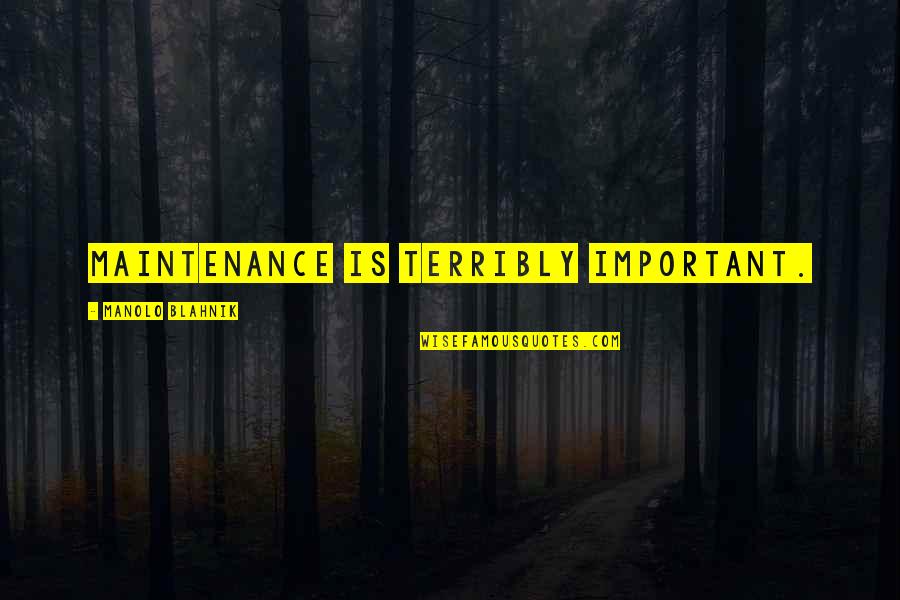 MAINTENANCE IS TERRIBLY IMPORTANT.

- MANOLO BLAHNIK

WISEFAMOUSQUOTES.COM